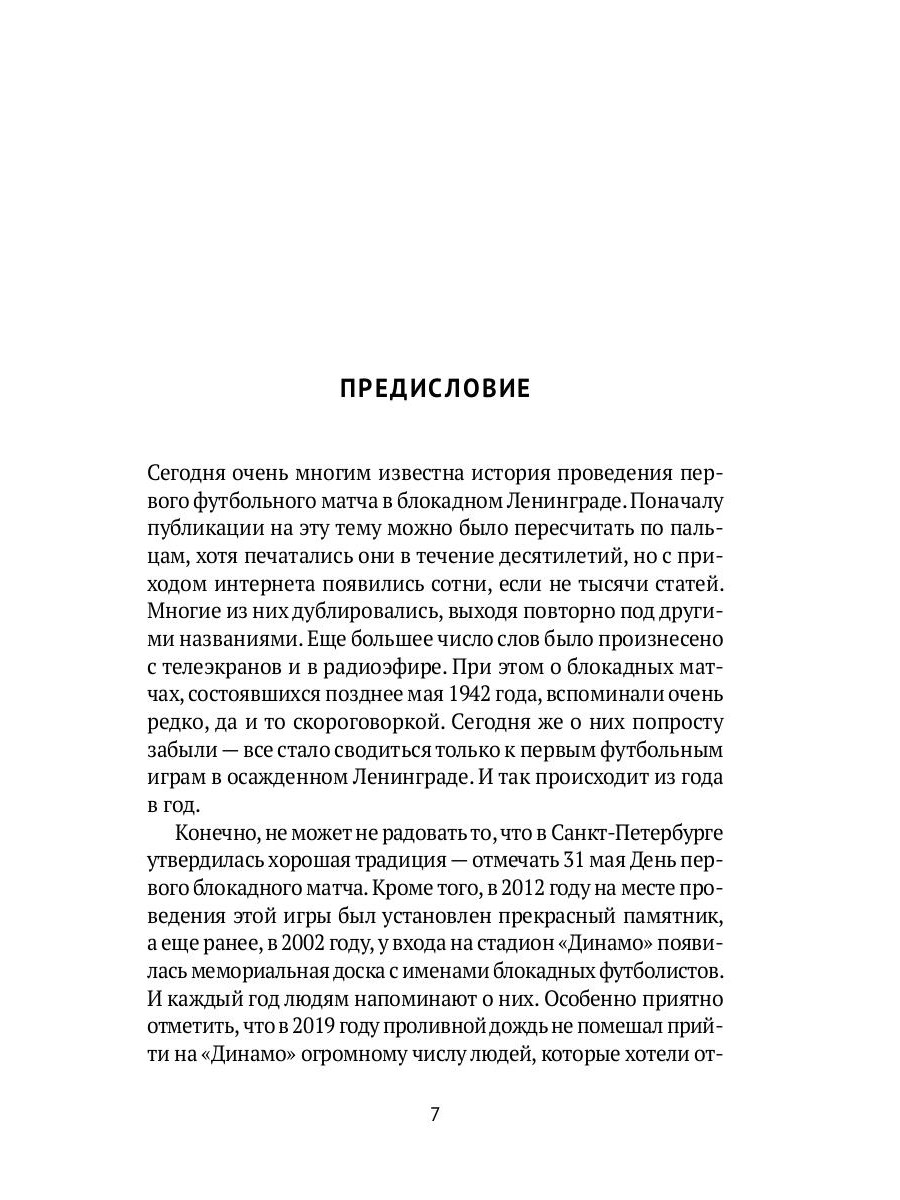 ПРЕДИСЛОВИЕ

Сегодня очень многим известна история проведения первого футбольного матча в блокадном Ленинграде. Поначалу публикации на эту тему можно было пересчитать по пальцам, хотя печатались они в течение десятилетий, но с приходом интернета появились сотни, если не тысячи статей. Многие из них дублировались, выходя повторно под другими названиями. Еще большее число слов было произнесено с телеэкранов и в радиоэфире. При этом о блокадных матчах, состоявшихся позднее мая 1942 года, вспоминали очень редко, да и то скороговоркой. Сегодня же о них попросту забыли — все стало сводиться только к первым футбольным играм в осажденном Ленинграде. И так происходит из года в год.

Конечно, не может не радовать то, что в Санкт-Петербурге утвердилась хорошая традиция — отмечать 31 мая День первого блокадного матча. Кроме того, в 2012 году на месте проведения этой игры был установлен прекрасный памятник, а еще ранее, в 2002 году, у входа на стадион «Динамо» появилась мемориальная доска с именами блокадных футболистов. И каждый год людям напоминают о них. Особенно приятно отметить, что в 2019 году проливной дождь не помешал прийти на «Динамо» огромному числу людей, которые хотели от-

7